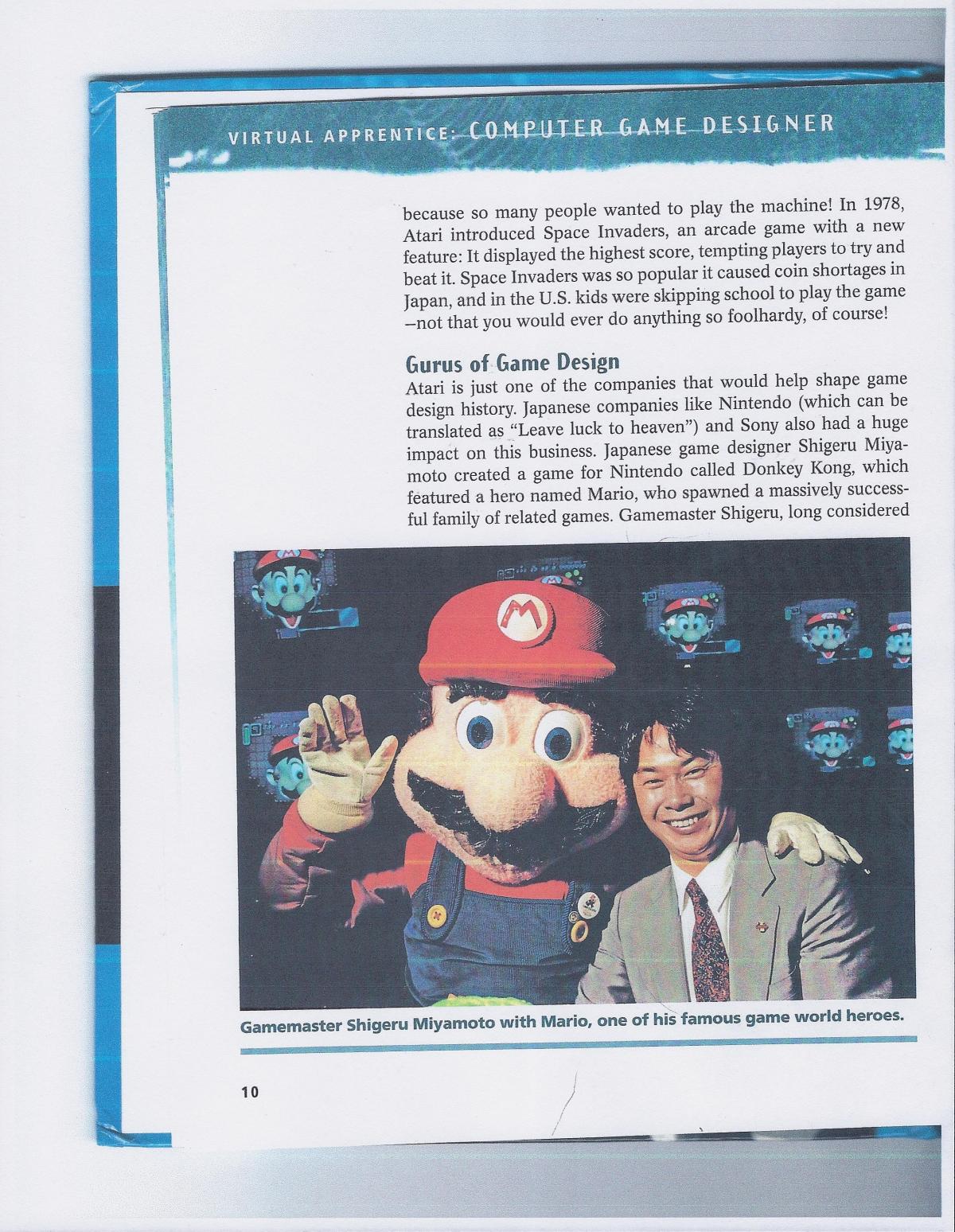 VIRTUAL APPRENTICE: COMPUTER GAME DESIGNER

because so many people wanted to play the machine! In 1978, Atari introduced Space Invaders, an arcade game with a new feature: It displayed the highest score, tempting players to try and beat it. Space Invaders was so popular it caused coin shortages in Japan, and in the U.S. kids were skipping school to play the game –not that you would ever do anything so foolhardy, of course!

Gurus of Game Design

Atari is just one of the companies that would help shape game design history. Japanese companies like Nintendo (which can be translated as "Leave luck to heaven") and Sony also had a huge impact on this business. Japanese game designer Shigeru Miyamoto created a game for Nintendo called Donkey Kong, which featured a hero named Mario, who spawned a massively successful family of related games. Gamemaster Shigeru, long considered

Gamemaster Shigeru Miyamoto with Mario, one of his famous game world heroes.

10